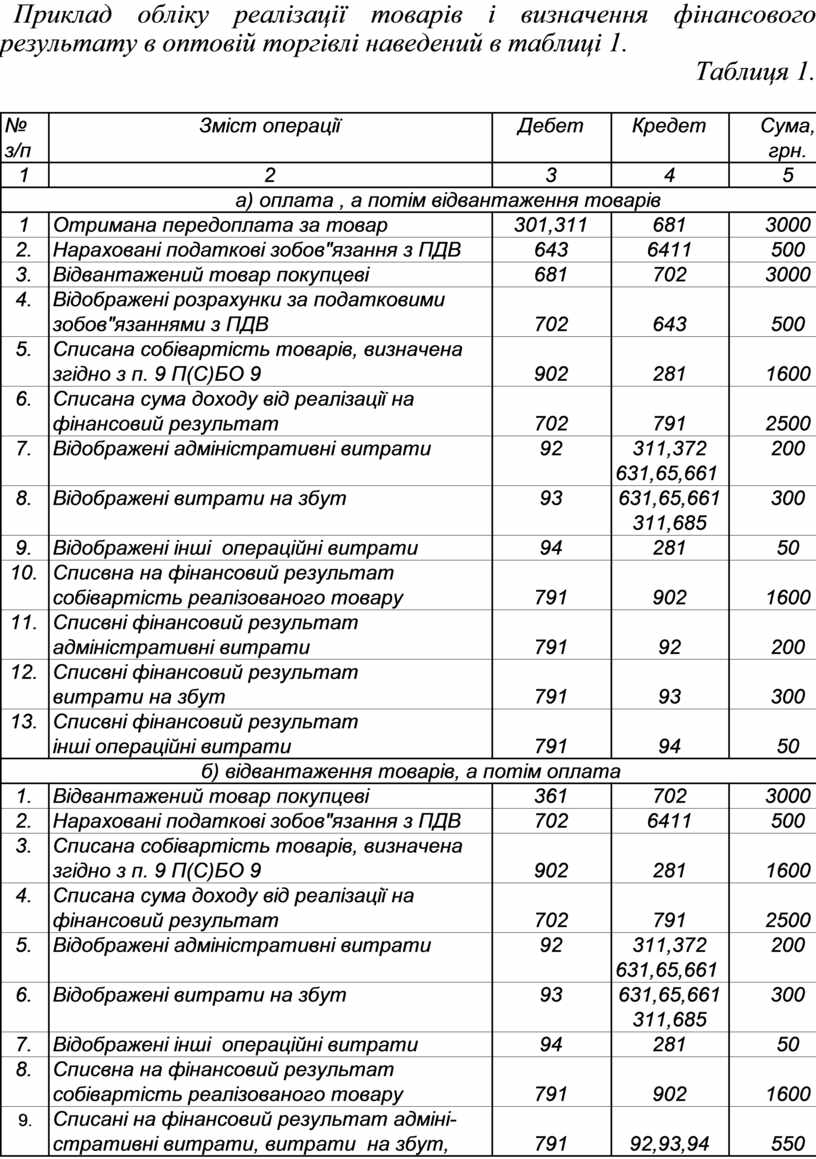 Приклад обліку реалізації товарів і визначення фінансового результату в оптовій торгівлі наведений в таблиці 1.

Таблиця 1.

| № з/п | Зміст операції | Дебет | Кредет | Сума, грн. |
|---|---|---|---|---|
| 1 | 2 | 3 | 4 | 5 |
| | а) оплата , а потім відвантаження товарів | | | |
| 1 | Отримана передоплата за товар | 301,311 | 681 | 3000 |
| 2. | Нараховані податкові зобов"язання з ПДВ | 643 | 6411 | 500 |
| 3. | Відвантажений товар покупцеві | 681 | 702 | 3000 |
| 4. | Відображені розрахунки за податковими зобов"язаннями з ПДВ | 702 | 643 | 500 |
| 5. | Списана собівартість товарів, визначена згідно з п. 9 П(С)БО 9 | 902 | 281 | 1600 |
| 6. | Списана сума доходу від реалізації на фінансовий результат | 702 | 791 | 2500 |
| 7. | Відображені адміністративні витрати | 92 | 311,372 631,65,661 | 200 |
| 8. | Відображені витрати на збут | 93 | 631,65,661 311,685 | 300 |
| 9. | Відображені інші операційні витрати | 94 | 281 | 50 |
| 10. | Списвна на фінансовий результат собівартість реалізованого товару | 791 | 902 | 1600 |
| 11. | Списвні фінансовий результат адміністративні витрати | 791 | 92 | 200 |
| 12. | Списвні фінансовий результат витрати на збут | 791 | 93 | 300 |
| 13. | Списвні фінансовий результат інші операційні витрати | 791 | 94 | 50 |
| | б) відвантаження товарів, а потім оплата | | | |
| 1. | Відвантажений товар покупцеві | 361 | 702 | 3000 |
| 2. | Нараховані податкові зобов"язання з ПДВ | 702 | 6411 | 500 |
| 3. | Списана собівартість товарів, визначена згідно з п. 9 П(С)БО 9 | 902 | 281 | 1600 |
| 4. | Списана сума доходу від реалізації на фінансовий результат | 702 | 791 | 2500 |
| 5. | Відображені адміністративні витрати | 92 | 311,372 631,65,661 | 200 |
| 6. | Відображені витрати на збут | 93 | 631,65,661 311,685 | 300 |
| 7. | Відображені інші операційні витрати | 94 | 281 | 50 |
| 8. | Списвна на фінансовий результат собівартість реалізованого товару | 791 | 902 | 1600 |
| 9. | Списані на фінансовий результат адміністративні витрати, витрати на збут, | 791 | 92,93,94 | 550 |